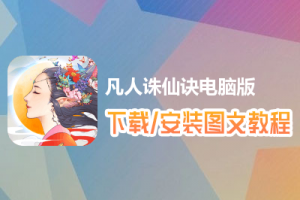 凡人诛仙诀电脑版

下载/安装图文教程